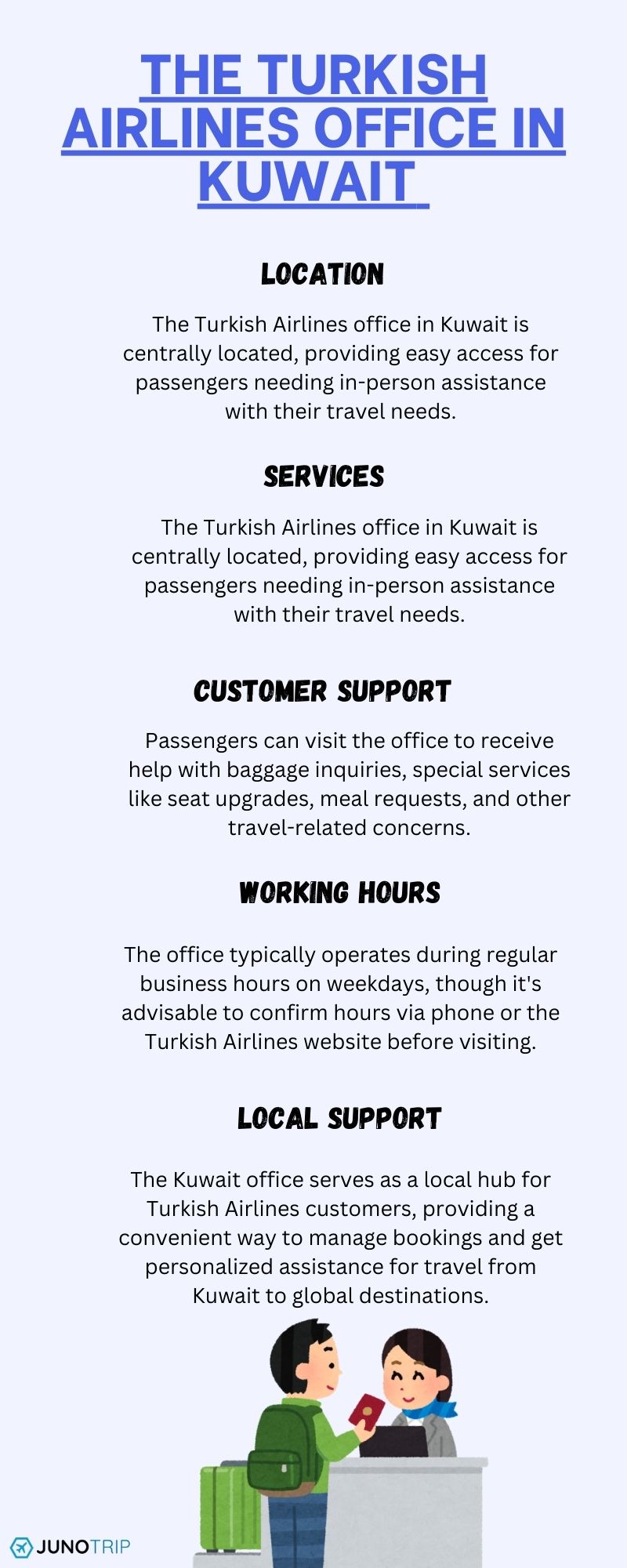 THE TURKISH AIRLINES OFFICE IN KUWAIT

LOCATION

The Turkish Airlines office in Kuwait is centrally located, providing easy access for passengers needing in-person assistance with their travel needs.

SERVICES

The Turkish Airlines office in Kuwait is centrally located, providing easy access for passengers needing in-person assistance with their travel needs.

CUSTOMER SUPPORT

Passengers can visit the office to receive help with baggage inquiries, special services like seat upgrades, meal requests, and other travel-related concerns.

WORKING HOURS

The office typically operates during regular business hours on weekdays, though it's advisable to confirm hours via phone or the Turkish Airlines website before visiting.

LOCAL SUPPORT

The Kuwait office serves as a local hub for Turkish Airlines customers, providing a convenient way to manage bookings and get personalized assistance for travel from Kuwait to global destinations.

JUNOTRIP